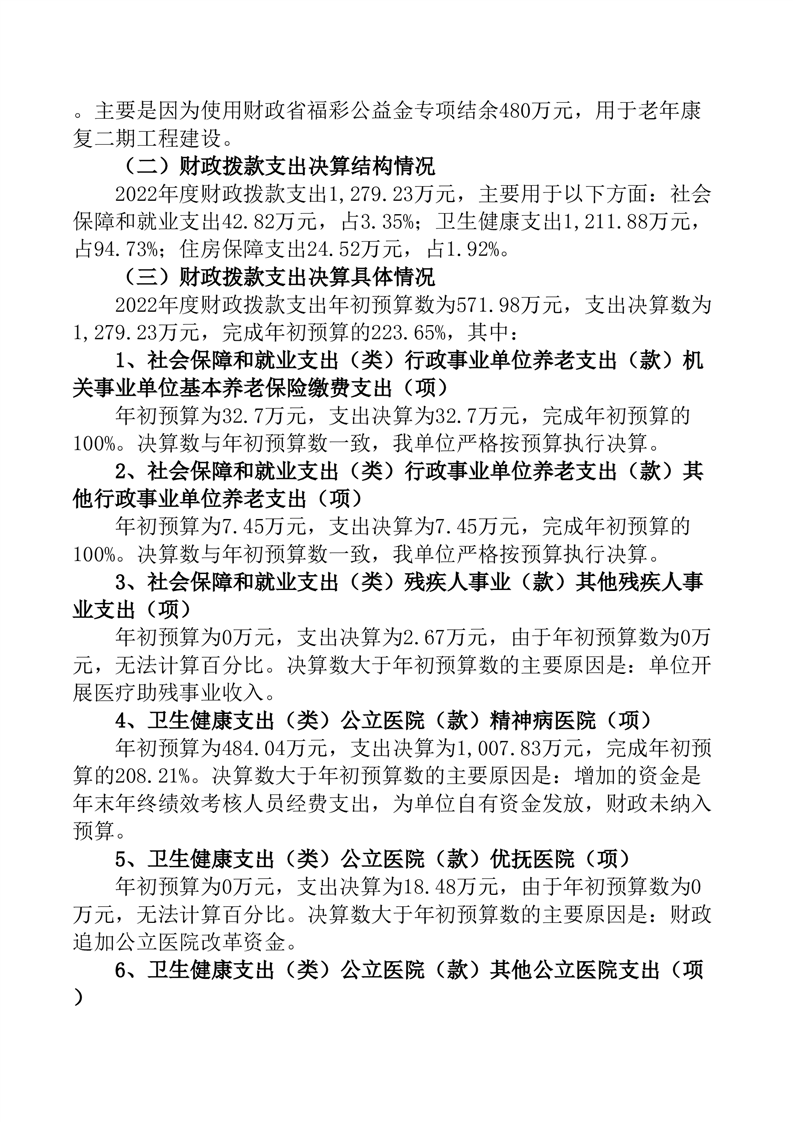 。主要是因为使用财政省福彩公益金专项结余480万元，用于老年康复二期工程建设。

（二）财政拨款支出决算结构情况

2022年度财政拨款支出1,279.23万元，主要用于以下方面：社会保障和就业支出42.82万元，占3.35%；卫生健康支出1,211.88万元，占94.73%；住房保障支出24.52万元，占1.92%。

（三）财政拨款支出决算具体情况

2022年度财政拨款支出年初预算数为571.98万元，支出决算数为1,279.23万元，完成年初预算的223.65%，其中：

1、社会保障和就业支出（类）行政事业单位养老支出（款）机关事业单位基本养老保险缴费支出（项）

年初预算为32.7万元，支出决算为32.7万元，完成年初预算的100%。决算数与年初预算数一致，我单位严格按预算执行决算。

2、社会保障和就业支出（类）行政事业单位养老支出（款）其他行政事业单位养老支出（项）

年初预算为7.45万元，支出决算为7.45万元，完成年初预算的100%。决算数与年初预算数一致，我单位严格按预算执行决算。

3、社会保障和就业支出（类）残疾人事业（款）其他残疾人事业支出（项）

年初预算为0万元，支出决算为2.67万元，由于年初预算数为0万元，无法计算百分比。决算数大于年初预算数的主要原因是：单位开展医疗助残事业收入。

4、卫生健康支出（类）公立医院（款）精神病医院（项）

年初预算为484.04万元，支出决算为1,007.83万元，完成年初预算的208.21%。决算数大于年初预算数的主要原因是：增加的资金是年末年终绩效考核人员经费支出，为单位自有资金发放，财政未纳入预算。

5、卫生健康支出（类）公立医院（款）优抚医院（项）

年初预算为0万元，支出决算为18.48万元，由于年初预算数为0万元，无法计算百分比。决算数大于年初预算数的主要原因是：财政追加公立医院改革资金。

6、卫生健康支出（类）公立医院（款）其他公立医院支出（项）